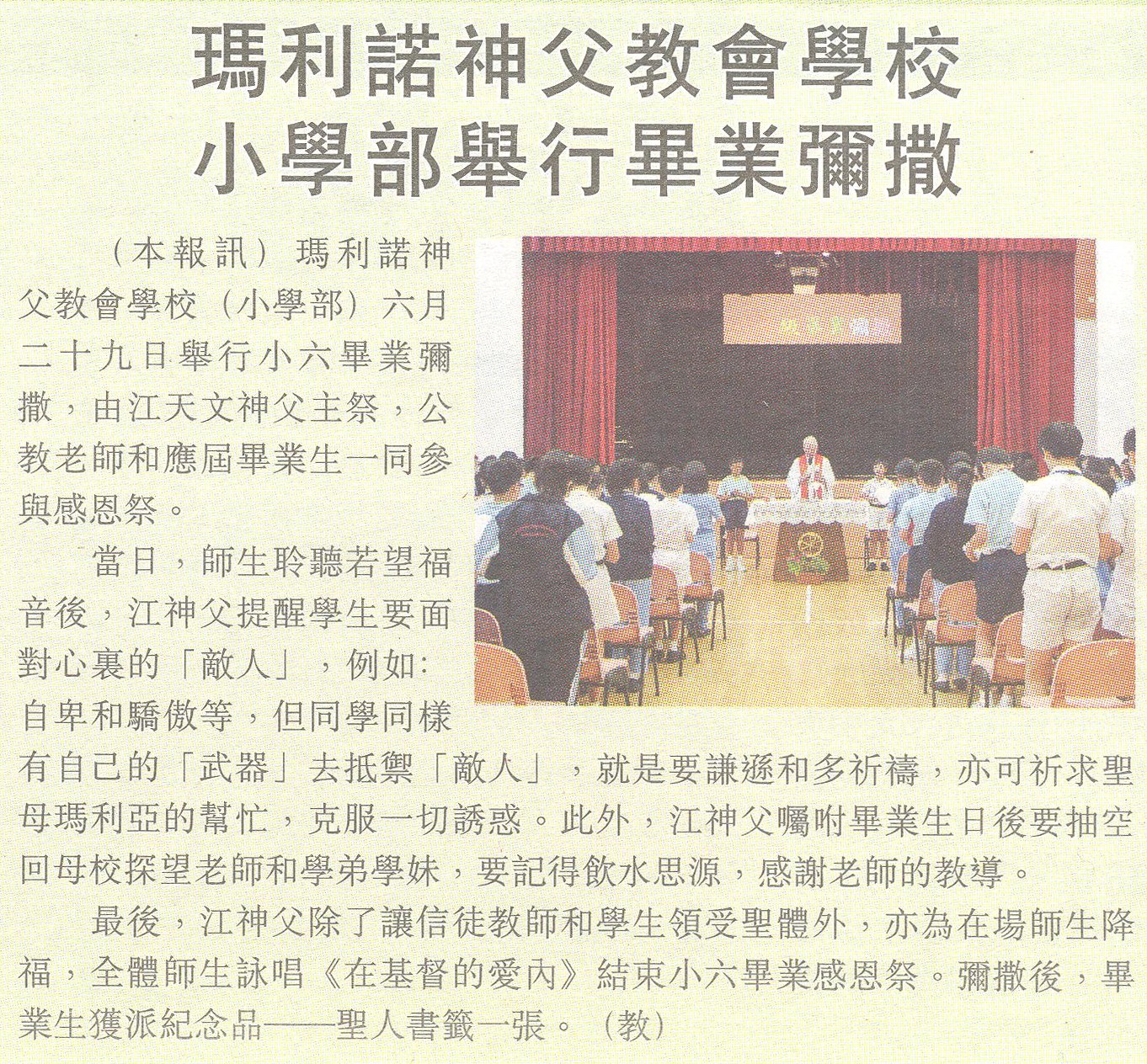 瑪利諾神父教會學校
小學部舉行畢業彌撒

（本報訊）瑪利諾神父教會學校（小學部）六月二十九日舉行小六畢業彌撒，由江天文神父主祭，公教老師和應屆畢業生一同參與感恩祭。

當日，師生聆聽若望福音後，江神父提醒學生要面對心裏的「敵人」，例如：自卑和驕傲等，但同學同樣有自己的「武器」去抵禦「敵人」，就是要謙遜和多祈禱，亦可祈求聖母瑪利亞的幫忙，克服一切誘惑。此外，江神父囑咐畢業生日後要抽空回母校探望老師和學弟學妹，要記得飲水思源，感謝老師的教導。

最後，江神父除了讓信徒教師和學生領受聖體外，亦為在場師生降福，全體師生詠唱《在基督的愛內》結束小六畢業感恩祭。彌撒後，畢業生獲派紀念品——聖人書籤一張。（教）